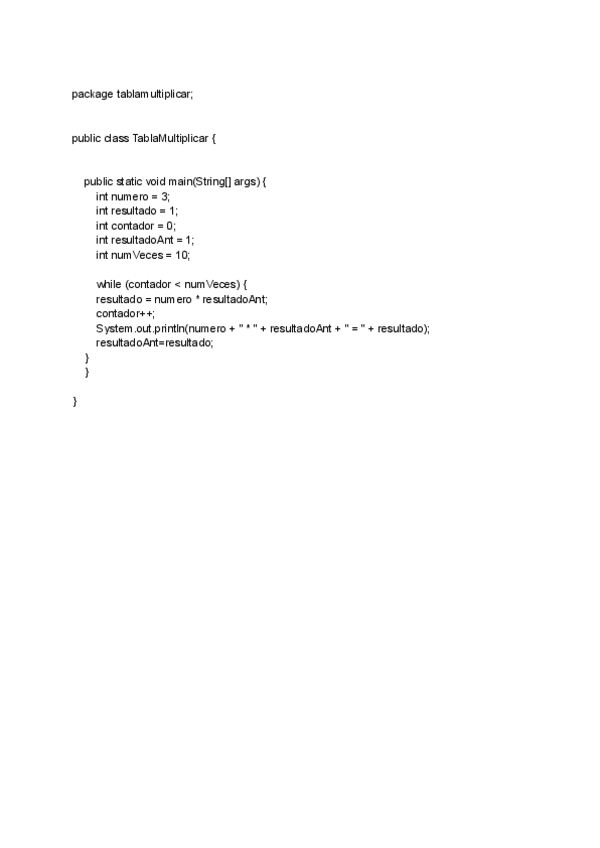 package tablamultiplicar;

public class TablaMultiplicar {

public static void main(String[] args) {
int numero = 3;
int resultado = 1;
int contador = 0;
int resultadoAnt = 1;
int numVeces = 10;

while (contador < numVeces) {
resultado = numero * resultadoAnt;
contador++;
System.out.println(numero + " * " + resultadoAnt + " = " + resultado);
resultadoAnt=resultado;
}
}

}